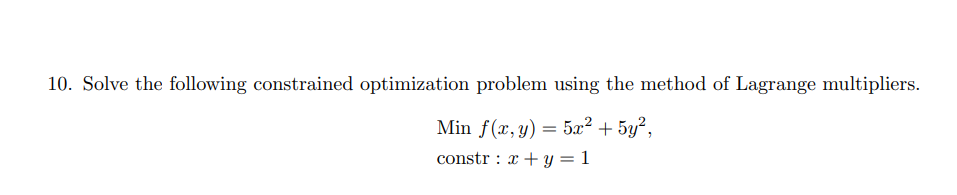 10. Solve the following constrained optimization problem using the method of Lagrange multipliers.

Min $f(x, y) = 5x^2 + 5y^2$,

constr : $x + y = 1$